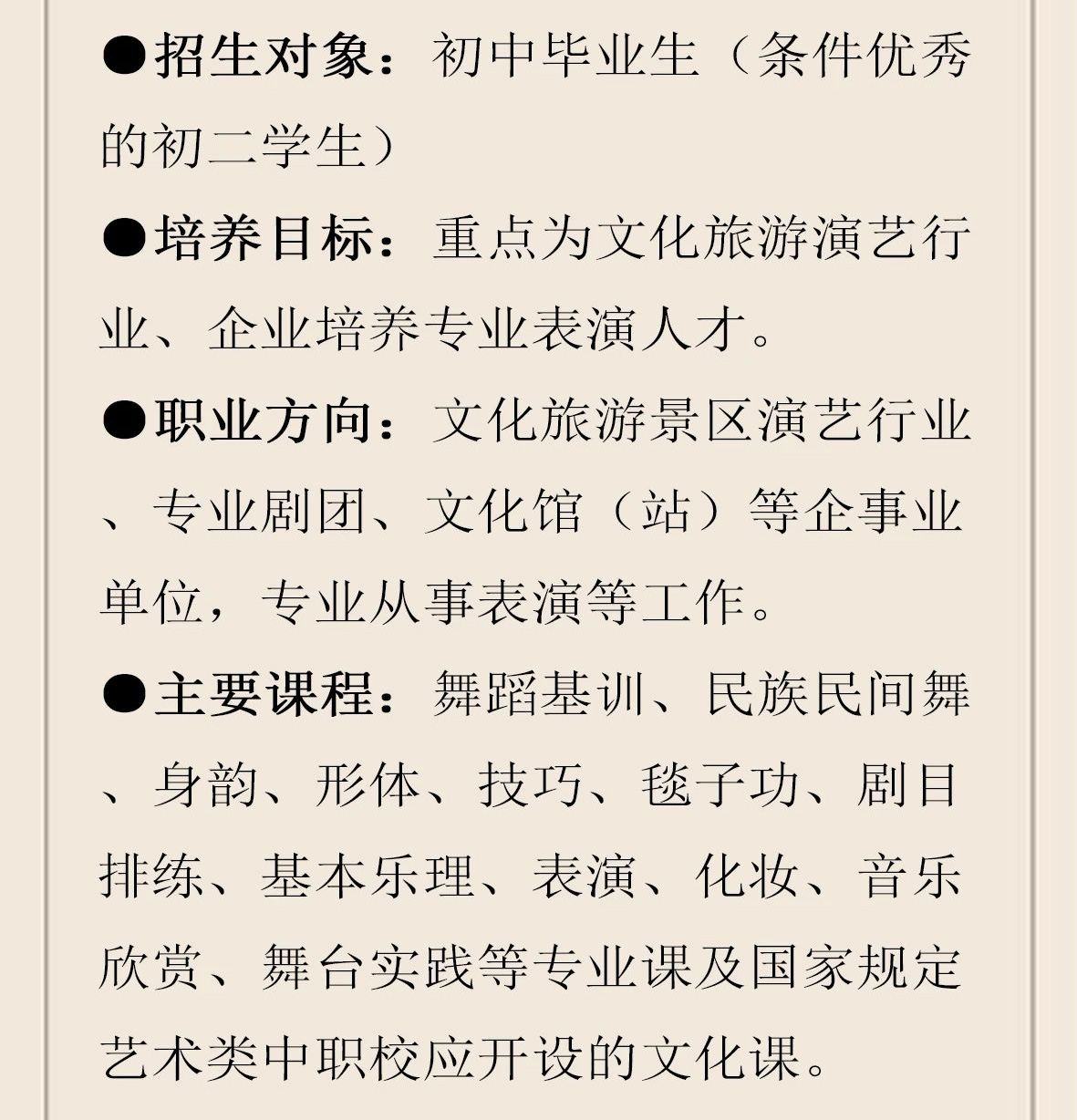 ●招生对象：初中毕业生（条件优秀的初二学生）

●培养目标：重点为文化旅游演艺行业、企业培养专业表演人才。

●职业方向：文化旅游景区演艺行业、专业剧团、文化馆（站）等企事业单位，专业从事表演等工作。

●主要课程：舞蹈基训、民族民间舞、身韵、形体、技巧、毯子功、剧目排练、基本乐理、表演、化妆、音乐欣赏、舞台实践等专业课及国家规定艺术类中职校应开设的文化课。